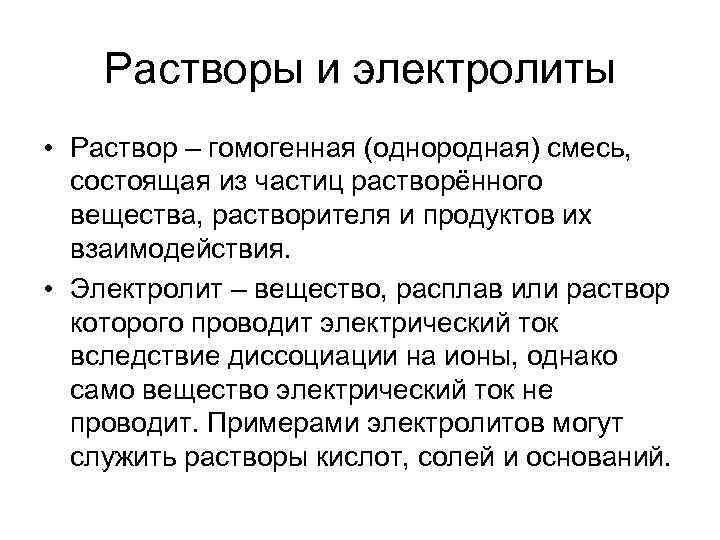 Растворы и электролиты

• Раствор – гомогенная (однородная) смесь, состоящая из частиц растворённого вещества, растворителя и продуктов их взаимодействия.

• Электролит – вещество, расплав или раствор которого проводит электрический ток вследствие диссоциации на ионы, однако само вещество электрический ток не проводит. Примерами электролитов могут служить растворы кислот, солей и оснований.